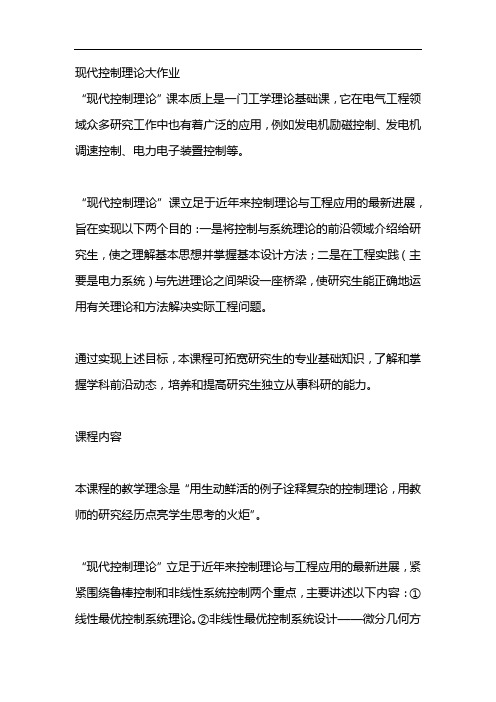 现代控制理论大作业

“现代控制理论”课本质上是一门工学理论基础课，它在电气工程领域众多研究工作中也有着广泛的应用，例如发电机励磁控制、发电机调速控制、电力电子装置控制等。

“现代控制理论”课立足于近年来控制理论与工程应用的最新进展，旨在实现以下两个目的：一是将控制与系统理论的前沿领域介绍给研究生，使之理解基本思想并掌握基本设计方法；二是在工程实践（主要是电力系统）与先进理论之间架设一座桥梁，使研究生能正确地运用有关理论和方法解决实际工程问题。

通过实现上述目标，本课程可拓宽研究生的专业基础知识，了解和掌握学科前沿动态，培养和提高研究生独立从事科研的能力。

课程内容

本课程的教学理念是“用生动鲜活的例子诠释复杂的控制理论，用教师的研究经历点亮学生思考的火炬”。

“现代控制理论”立足于近年来控制理论与工程应用的最新进展，紧紧围绕鲁棒控制和非线性系统控制两个重点，主要讲述以下内容：①线性最优控制系统理论。②非线性最优控制系统设计——微分几何方